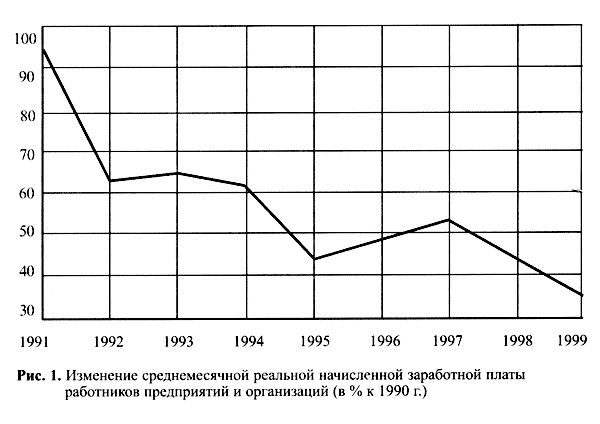 100
90
80
70
60
50
40
30

1991 1992 1993 1994 1995 1996 1997 1998 1999

Рис. 1. Изменение среднемесячной реальной начисленной заработной платы работников предприятий и организаций (в % к 1990 г.)